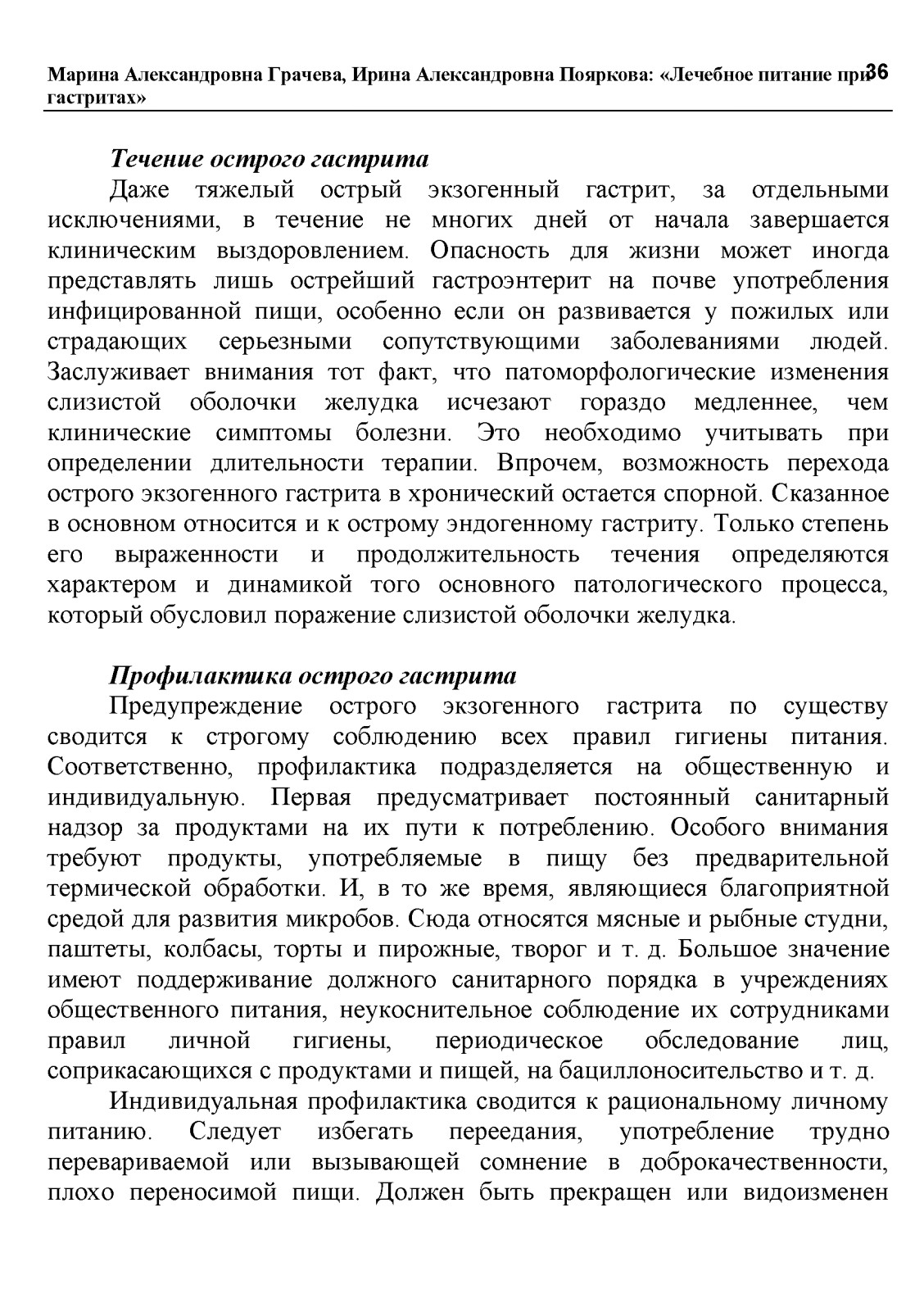 Марина Александровна Грачева, Ирина Александровна Пояркова: «Лечебное питание при гастритах» 36

Течение острого гастрита

Даже тяжелый острый экзогенный гастрит, за отдельными исключениями, в течение не многих дней от начала завершается клиническим выздоровлением. Опасность для жизни может иногда представлять лишь острейший гастроэнтерит на почве употребления инфицированной пищи, особенно если он развивается у пожилых или страдающих серьезными сопутствующими заболеваниями людей. Заслуживает внимания тот факт, что патоморфологические изменения слизистой оболочки желудка исчезают гораздо медленнее, чем клинические симптомы болезни. Это необходимо учитывать при определении длительности терапии. Впрочем, возможность перехода острого экзогенного гастрита в хронический остается спорной. Сказанное в основном относится и к острому эндогенному гастриту. Только степень его выраженности и продолжительность течения определяются характером и динамикой того основного патологического процесса, который обусловил поражение слизистой оболочки желудка.

Профилактика острого гастрита

Предупреждение острого экзогенного гастрита по существу сводится к строгому соблюдению всех правил гигиены питания. Соответственно, профилактика подразделяется на общественную и индивидуальную. Первая предусматривает постоянный санитарный надзор за продуктами на их пути к потреблению. Особого внимания требуют продукты, употребляемые в пищу без предварительной термической обработки. И, в то же время, являющиеся благоприятной средой для развития микробов. Сюда относятся мясные и рыбные студни, паштеты, колбасы, торты и пирожные, творог и т. д. Большое значение имеют поддерживание должного санитарного порядка в учреждениях общественного питания, неукоснительное соблюдение их сотрудниками правил личной гигиены, периодическое обследование лиц, соприкасающихся с продуктами и пищей, на бациллоносительство и т. д.

Индивидуальная профилактика сводится к рациональному личному питанию. Следует избегать переедания, употребление трудно перевариваемой или вызывающей сомнение в доброкачественности, плохо переносимой пищи. Должен быть прекращен или видоизменен